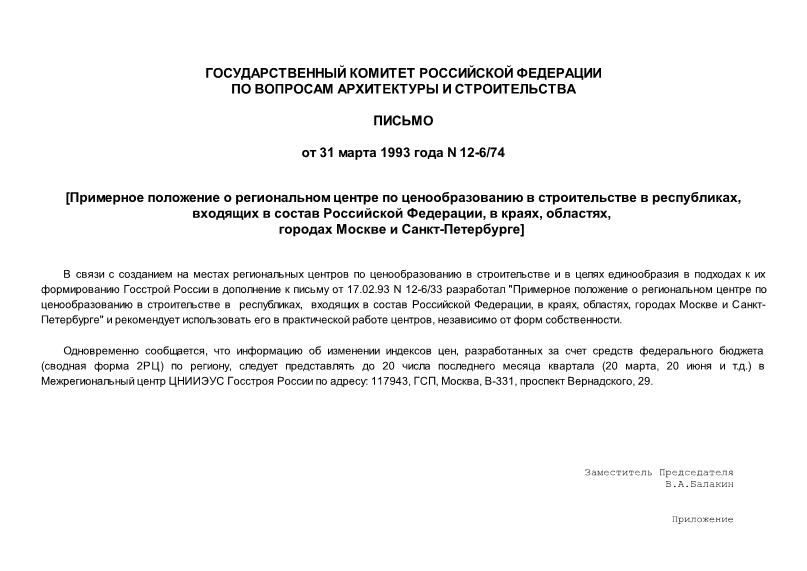 ГОСУДАРСТВЕННЫЙ КОМИТЕТ РОССИЙСКОЙ ФЕДЕРАЦИИ
ПО ВОПРОСАМ АРХИТЕКТУРЫ И СТРОИТЕЛЬСТВА

ПИСЬМО

от 31 марта 1993 года N 12-6/74

[Примерное положение о региональном центре по ценообразованию в строительстве в республиках, входящих в состав Российской Федерации, в краях, областях, городах Москве и Санкт-Петербурге]

В связи с созданием на местах региональных центров по ценообразованию в строительстве и в целях единообразия в подходах к их формированию Госстрой России в дополнение к письму от 17.02.93 N 12-6/33 разработал "Примерное положение о региональном центре по ценообразованию в строительстве в республиках, входящих в состав Российской Федерации, в краях, областях, городах Москве и Санкт-Петербурге" и рекомендует использовать его в практической работе центров, независимо от форм собственности.

Одновременно сообщается, что информацию об изменении индексов цен, разработанных за счет средств федерального бюджета (сводная форма 2РЦ) по региону, следует представлять до 20 числа последнего месяца квартала (20 марта, 20 июня и т.д.) в Межрегиональный центр ЦНИИЭУС Госстроя России по адресу: 117943, ГСП, Москва, В-331, проспект Вернадского, 29.

Заместитель Председателя
В.А.Балакин

Приложение